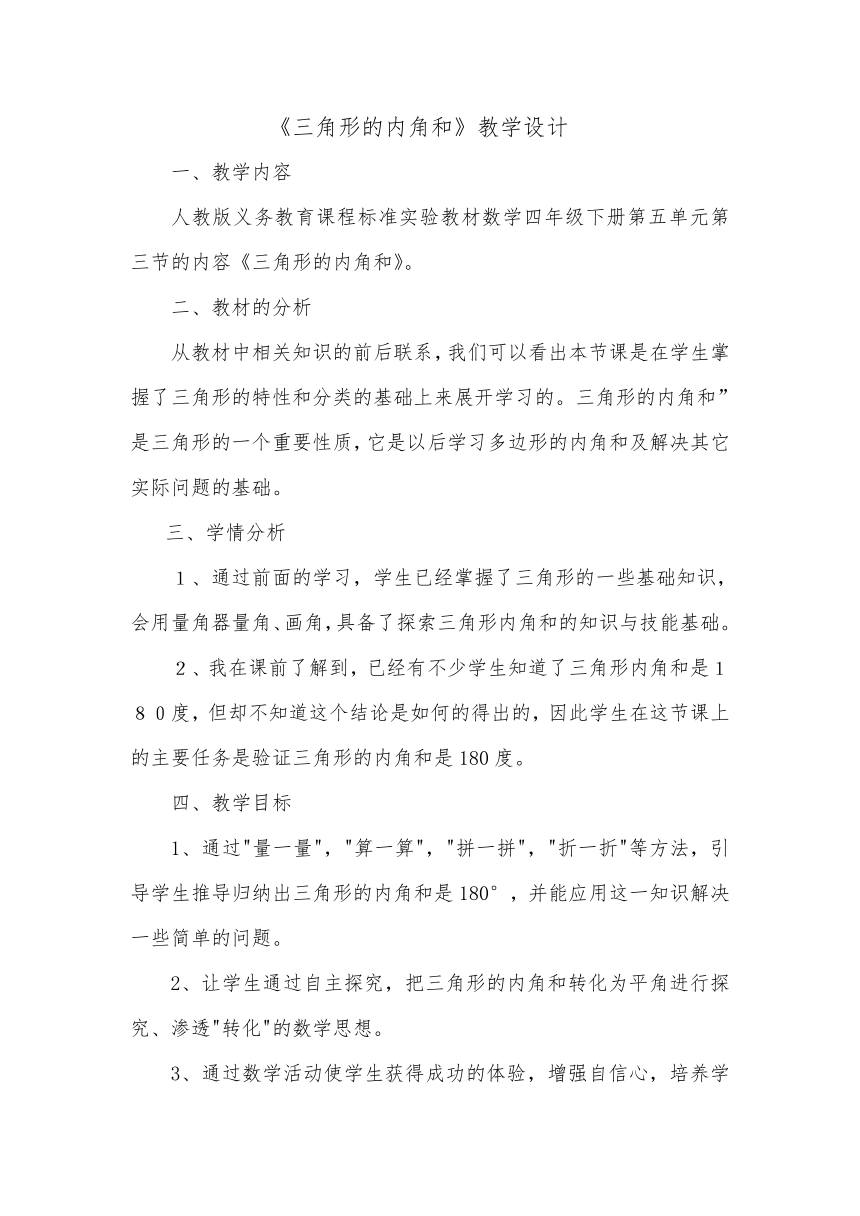 《三角形的内角和》教学设计

一、教学内容

人教版义务教育课程标准实验教材数学四年级下册第五单元第三节的内容《三角形的内角和》。

二、教材的分析

从教材中相关知识的前后联系，我们可以看出本节课是在学生掌握了三角形的特性和分类的基础上来展开学习的。三角形的内角和”是三角形的一个重要性质，它是以后学习多边形的内角和及解决其它实际问题的基础。

三、学情分析

１、通过前面的学习，学生已经掌握了三角形的一些基础知识，会用量角器量角、画角，具备了探索三角形内角和的知识与技能基础。

２、我在课前了解到，已经有不少学生知道了三角形内角和是１８０度，但却不知道这个结论是如何的得出的，因此学生在这节课上的主要任务是验证三角形的内角和是180度。

四、教学目标

1、通过"量一量"，"算一算"，"拼一拼"，"折一折"等方法，引导学生推导归纳出三角形的内角和是180°，并能应用这一知识解决一些简单的问题。

2、让学生通过自主探究，把三角形的内角和转化为平角进行探究、渗透"转化"的数学思想。

3、通过数学活动使学生获得成功的体验，增强自信心，培养学